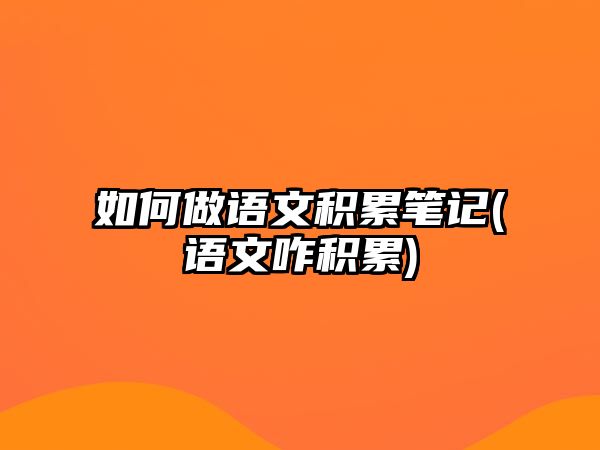 如何做语文积累笔记(语文咋积累)